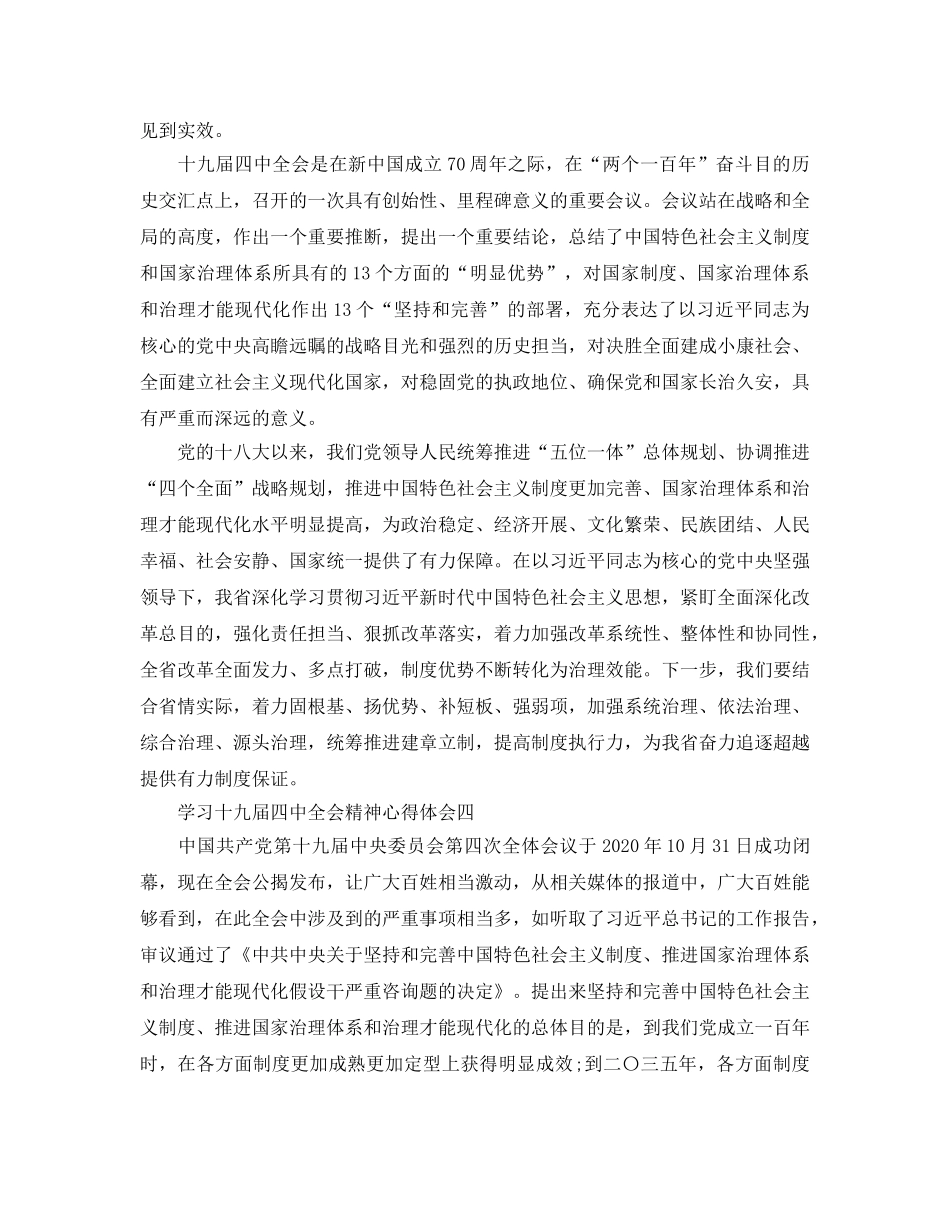 见到实效。

十九届四中全会是在新中国成立70周年之际，在“两个一百年”奋斗目的历史交汇点上，召开的一次具有创始性、里程碑意义的重要会议。会议站在战略和全局的高度，作出一个重要推断，提出一个重要结论，总结了中国特色社会主义制度和国家治理体系所具有的13个方面的“明显优势”，对国家制度、国家治理体系和治理才能现代化作出13个“坚持和完善”的部署，充分表达了以习近平同志为核心的党中央高瞻远瞩的战略目光和强烈的历史担当，对决胜全面建成小康社会、全面建立社会主义现代化国家，对稳固党的执政地位、确保党和国家长治久安，具有严重而深远的意义。

党的十八大以来，我们党领导人民统筹推进“五位一体”总体规划、协调推进“四个全面”战略规划，推进中国特色社会主义制度更加完善、国家治理体系和治理才能现代化水平明显提高，为政治稳定、经济开展、文化繁荣、民族团结、人民幸福、社会安静、国家统一提供了有力保障。在以习近平同志为核心的党中央坚强领导下，我省深化学习贯彻习近平新时代中国特色社会主义思想，紧盯全面深化改革总目的，强化责任担当、狠抓改革落实，着力加强改革系统性、整体性和协同性，全省改革全面发力、多点打破，制度优势不断转化为治理效能。下一步，我们要结合省情实际，着力固根基、扬优势、补短板、强弱项，加强系统治理、依法治理、综合治理、源头治理，统筹推进建章立制，提高制度执行力，为我省奋力追逐超越提供有力制度保证。

学习十九届四中全会精神心得体会四

中国共产党第十九届中央委员会第四次全体会议于2020年10月31日成功闭幕，现在全会公揭发布，让广大百姓相当激动，从相关媒体的报道中，广大百姓能够看到，在此全会中涉及到的严重事项相当多，如听取了习近平总书记的工作报告，审议通过了《中共中央关于坚持和完善中国特色社会主义制度、推进国家治理体系和治理才能现代化假设干严重咨询题的决定》。提出来坚持和完善中国特色社会主义制度、推进国家治理体系和治理才能现代化的总体目的是，到我们党成立一百年时，在各方面制度更加成熟更加定型上获得明显成效;到二〇三五年，各方面制度